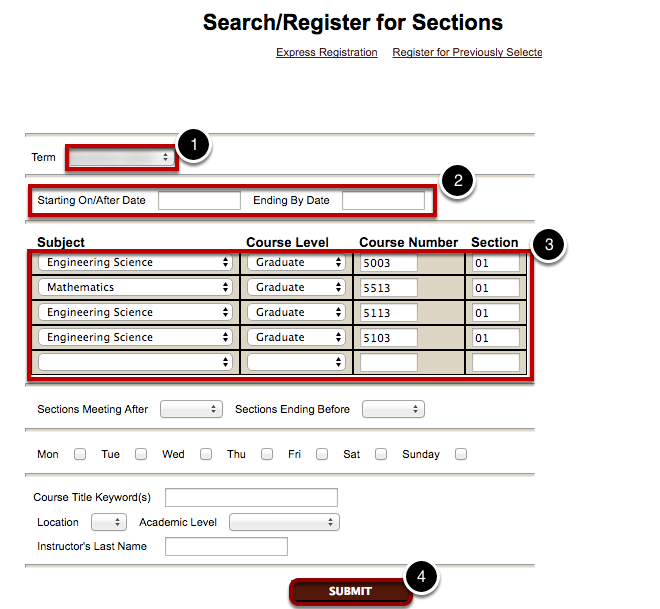 Search/Register for Sections

Express Registration   Register for Previously Selecte

Term
1

Starting On/After Date   Ending By Date
2

| Subject | Course Level | Course Number | Section |
|---|---|---|---|
| Engineering Science | Graduate | 5003 | 01 |
| Mathematics | Graduate | 5513 | 01 |
| Engineering Science | Graduate | 5113 | 01 |
| Engineering Science | Graduate | 5103 | 01 |
| | | | |

3

Sections Meeting After   Sections Ending Before

Mon   Tue   Wed   Thu   Fri   Sat   Sunday

Course Title Keyword(s)
Location   Academic Level
Instructor's Last Name

SUBMIT
4